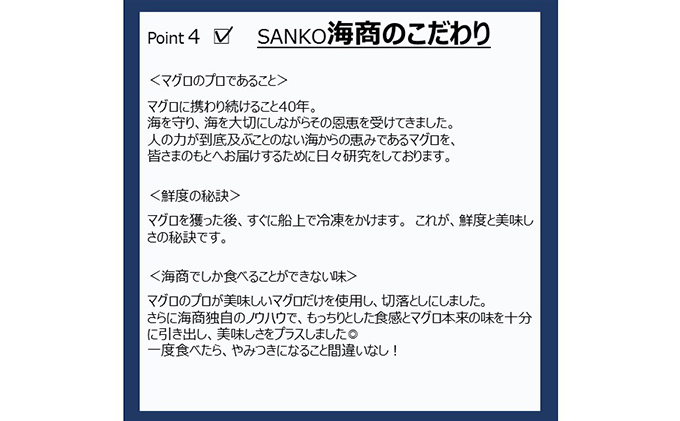 Point 4 ☑ SANKO海商のこだわり

＜マグロのプロであること＞

マグロに携わり続けること40年。
海を守り、海を大切にしながらその恩恵を受けてきました。
人の力が到底及ぶことのない海からの恵みであるマグロを、
皆さまのもとへお届けするために日々研究をしております。

＜鮮度の秘訣＞

マグロを獲った後、すぐに船上で冷凍をかけます。 これが、鮮度と美味しさの秘訣です。

＜海商でしか食べることができない味＞

マグロのプロが美味しいマグロだけを使用し、切落としにしました。
さらに海商独自のノウハウで、もっちりとした食感とマグロ本来の味を十分に引き出し、美味しさをプラスしました◎
一度食べたら、やみつきになること間違いなし！